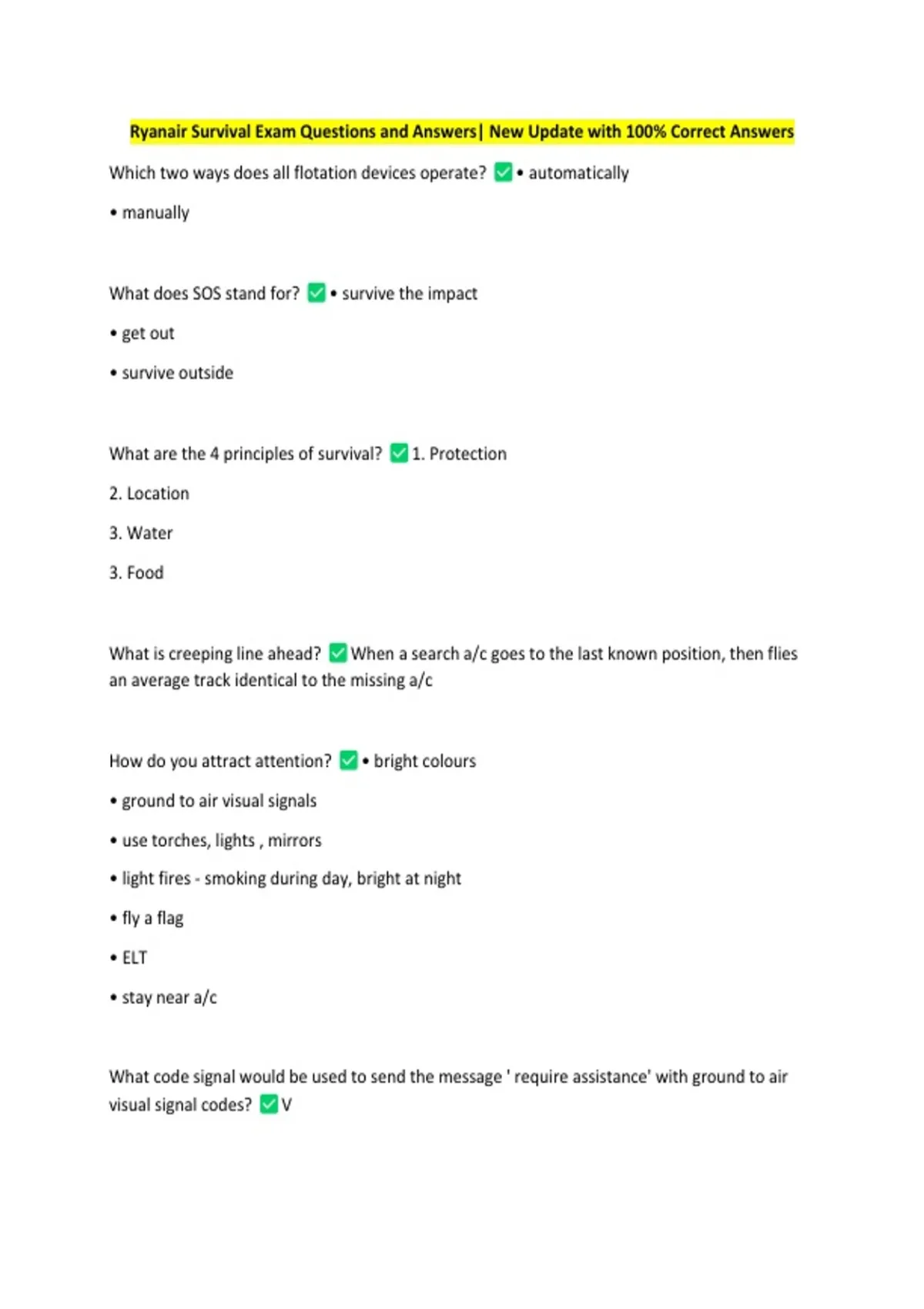 Ryanair Survival Exam Questions and Answers| New Update with 100% Correct Answers

Which two ways does all flotation devices operate? ✅ • automatically

• manually

What does SOS stand for? ✅ • survive the impact

• get out

• survive outside

What are the 4 principles of survival? ✅ 1. Protection

2. Location

3. Water

3. Food

What is creeping line ahead? ✅ When a search a/c goes to the last known position, then flies an average track identical to the missing a/c

How do you attract attention? ✅ • bright colours

• ground to air visual signals

• use torches, lights , mirrors

• light fires - smoking during day, bright at night

• fly a flag

• ELT

• stay near a/c

What code signal would be used to send the message ' require assistance' with ground to air visual signal codes? ✅ V